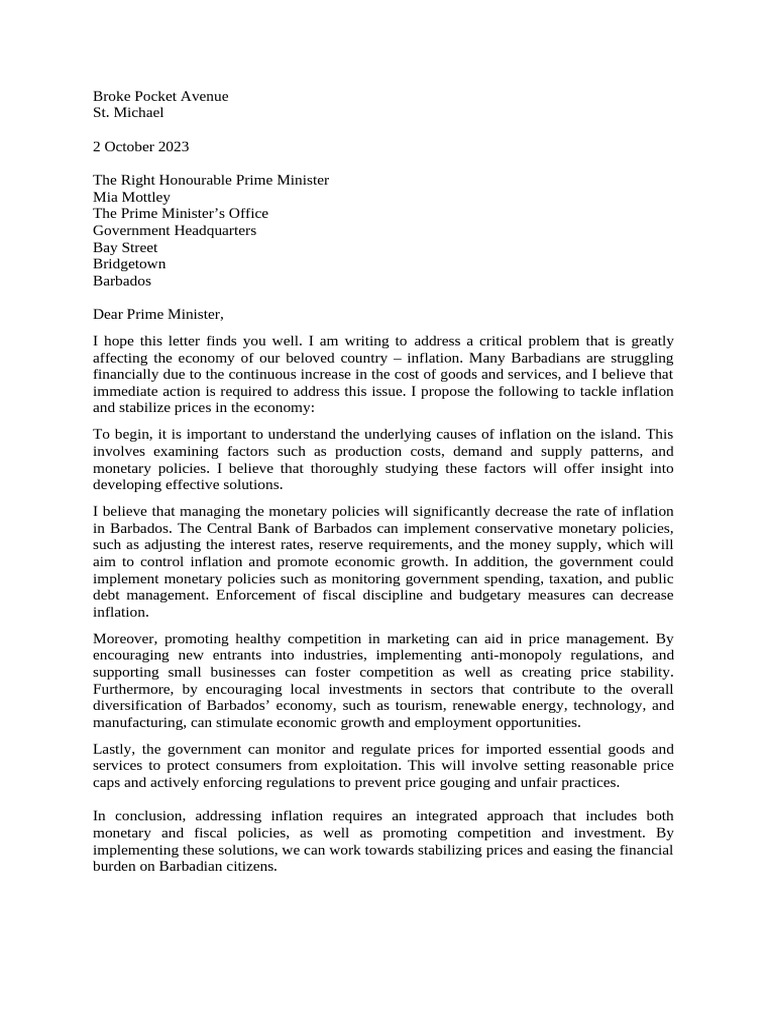 Broke Pocket Avenue
St. Michael

2 October 2023

The Right Honourable Prime Minister
Mia Mottley
The Prime Minister's Office
Government Headquarters
Bay Street
Bridgetown
Barbados

Dear Prime Minister,

I hope this letter finds you well. I am writing to address a critical problem that is greatly affecting the economy of our beloved country – inflation. Many Barbadians are struggling financially due to the continuous increase in the cost of goods and services, and I believe that immediate action is required to address this issue. I propose the following to tackle inflation and stabilize prices in the economy:

To begin, it is important to understand the underlying causes of inflation on the island. This involves examining factors such as production costs, demand and supply patterns, and monetary policies. I believe that thoroughly studying these factors will offer insight into developing effective solutions.

I believe that managing the monetary policies will significantly decrease the rate of inflation in Barbados. The Central Bank of Barbados can implement conservative monetary policies, such as adjusting the interest rates, reserve requirements, and the money supply, which will aim to control inflation and promote economic growth. In addition, the government could implement monetary policies such as monitoring government spending, taxation, and public debt management. Enforcement of fiscal discipline and budgetary measures can decrease inflation.

Moreover, promoting healthy competition in marketing can aid in price management. By encouraging new entrants into industries, implementing anti-monopoly regulations, and supporting small businesses can foster competition as well as creating price stability. Furthermore, by encouraging local investments in sectors that contribute to the overall diversification of Barbados' economy, such as tourism, renewable energy, technology, and manufacturing, can stimulate economic growth and employment opportunities.

Lastly, the government can monitor and regulate prices for imported essential goods and services to protect consumers from exploitation. This will involve setting reasonable price caps and actively enforcing regulations to prevent price gouging and unfair practices.

In conclusion, addressing inflation requires an integrated approach that includes both monetary and fiscal policies, as well as promoting competition and investment. By implementing these solutions, we can work towards stabilizing prices and easing the financial burden on Barbadian citizens.